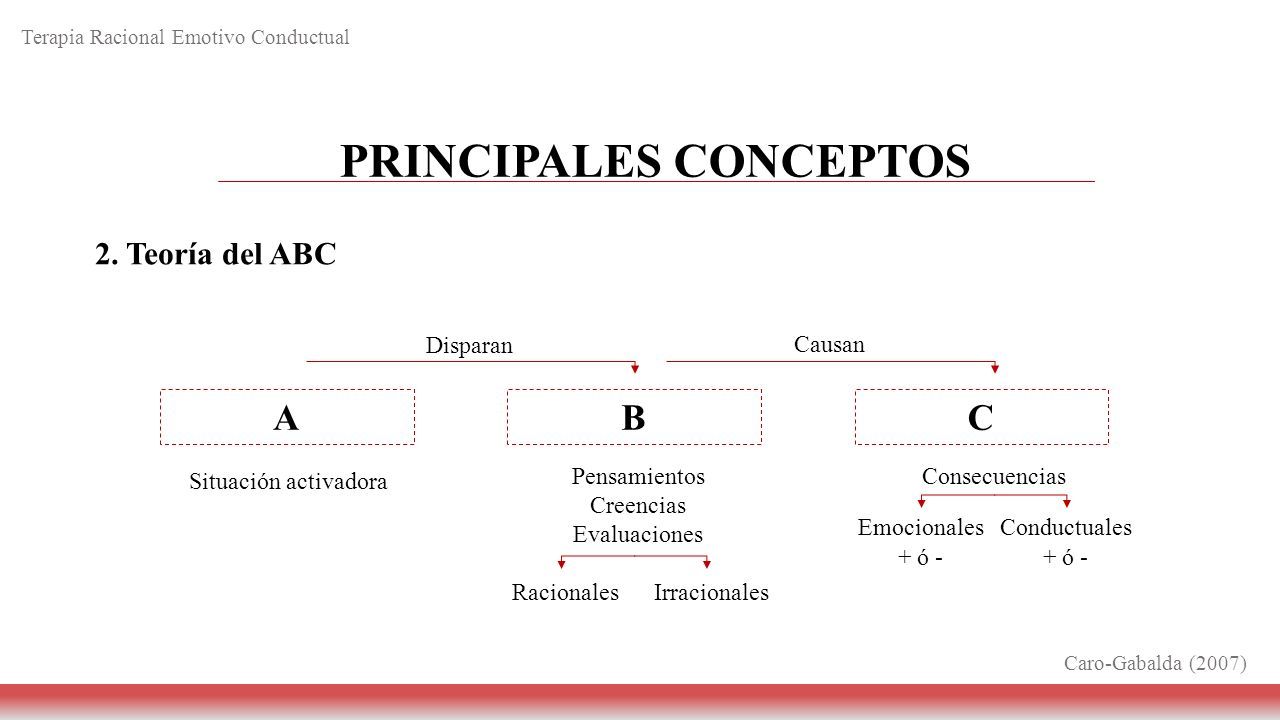 Terapia Racional Emotivo Conductual

PRINCIPALES CONCEPTOS

2. Teoría del ABC

Disparan

Causan

A

B

C

Situación activadora

Pensamientos
Creencias
Evaluaciones

Racionales

Irracionales

Consecuencias

Emocionales
+ ó -

Conductuales
+ ó -

Caro-Gabalda (2007)